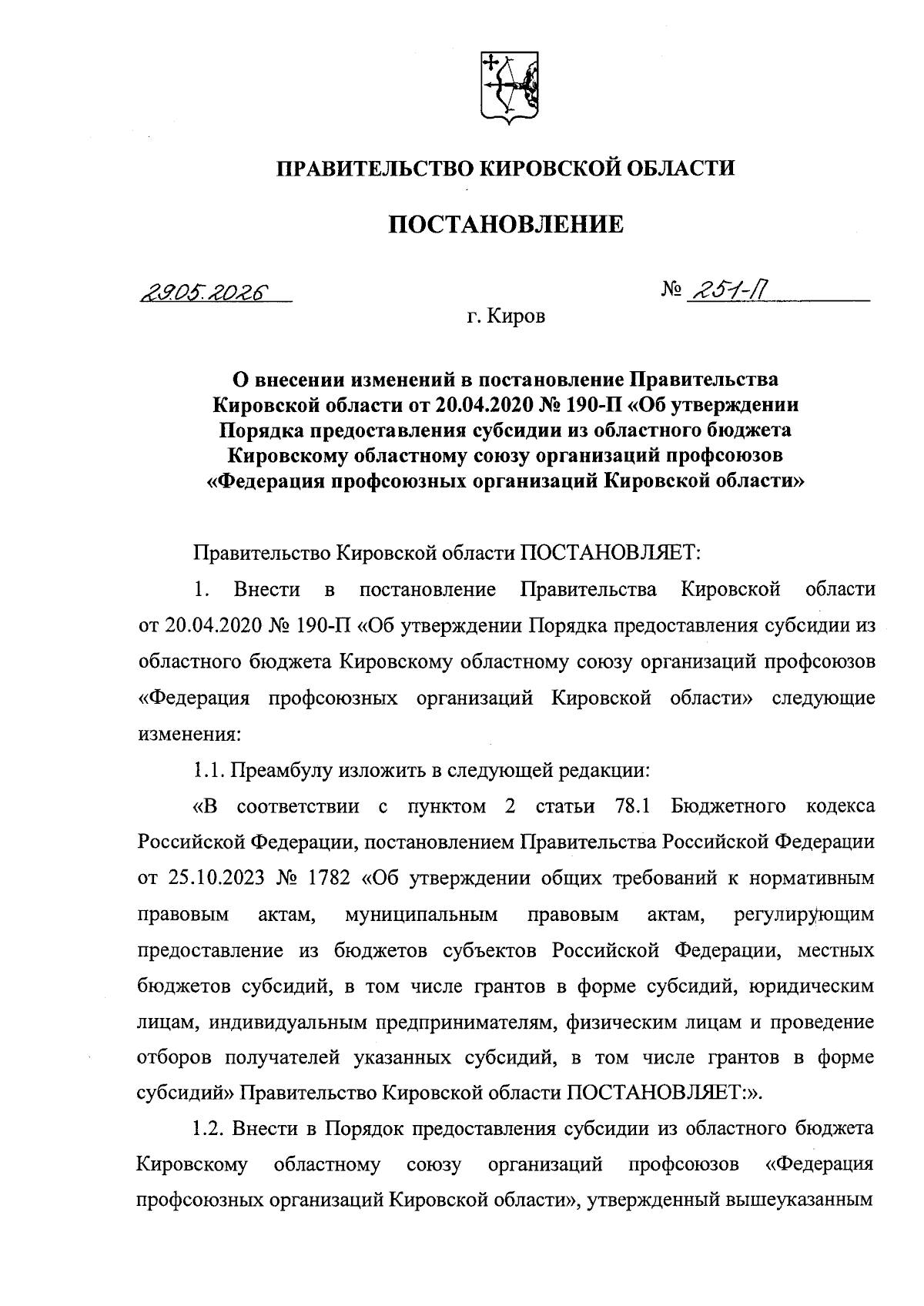 ПРАВИТЕЛЬСТВО КИРОВСКОЙ ОБЛАСТИ

ПОСТАНОВЛЕНИЕ

29.05.2026 № 251-П

г. Киров

О внесении изменений в постановление Правительства Кировской области от 20.04.2020 № 190-П «Об утверждении Порядка предоставления субсидии из областного бюджета Кировскому областному союзу организаций профсоюзов «Федерация профсоюзных организаций Кировской области»

Правительство Кировской области ПОСТАНОВЛЯЕТ:

1. Внести в постановление Правительства Кировской области от 20.04.2020 № 190-П «Об утверждении Порядка предоставления субсидии из областного бюджета Кировскому областному союзу организаций профсоюзов «Федерация профсоюзных организаций Кировской области» следующие изменения:

1.1. Преамбулу изложить в следующей редакции:

«В соответствии с пунктом 2 статьи 78.1 Бюджетного кодекса Российской Федерации, постановлением Правительства Российской Федерации от 25.10.2023 № 1782 «Об утверждении общих требований к нормативным правовым актам, муниципальным правовым актам, регулирующим предоставление из бюджетов субъектов Российской Федерации, местных бюджетов субсидий, в том числе грантов в форме субсидий, юридическим лицам, индивидуальным предпринимателям, физическим лицам и проведение отборов получателей указанных субсидий, в том числе грантов в форме субсидий» Правительство Кировской области ПОСТАНОВЛЯЕТ:».

1.2. Внести в Порядок предоставления субсидии из областного бюджета Кировскому областному союзу организаций профсоюзов «Федерация профсоюзных организаций Кировской области», утвержденный вышеуказанным